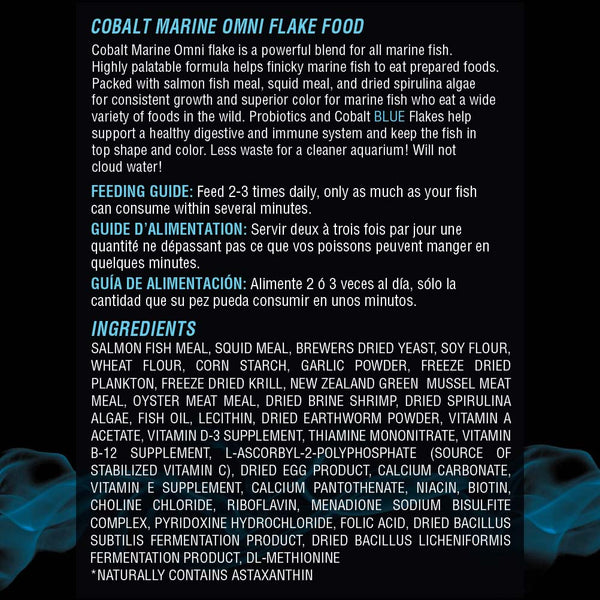 COBALT MARINE OMNI FLAKE FOOD

Cobalt Marine Omni flake is a powerful blend for all marine fish. Highly palatable formula helps finicky marine fish to eat prepared foods. Packed with salmon fish meal, squid meal, and dried spirulina algae for consistent growth and superior color for marine fish who eat a wide variety of foods in the wild. Probiotics and Cobalt BLUE Flakes help support a healthy digestive and immune system and keep the fish in top shape and color. Less waste for a cleaner aquarium! Will not cloud water!

FEEDING GUIDE: Feed 2-3 times daily, only as much as your fish can consume within several minutes.

GUIDE D'ALIMENTATION: Servir deux à trois fois par jour une quantité ne dépassant pas ce que vos poissons peuvent manger en quelques minutes.

GUÍA DE ALIMENTACIÓN: Alimente 2 ó 3 veces al día, sólo la cantidad que su pez pueda consumir en unos minutos.

INGREDIENTS

SALMON FISH MEAL, SQUID MEAL, BREWERS DRIED YEAST, SOY FLOUR, WHEAT FLOUR, CORN STARCH, GARLIC POWDER, FREEZE DRIED PLANKTON, FREEZE DRIED KRILL, NEW ZEALAND GREEN MUSSEL MEAT MEAL, OYSTER MEAT MEAL, DRIED BRINE SHRIMP, DRIED SPIRULINA ALGAE, FISH OIL, LECITHIN, DRIED EARTHWORM POWDER, VITAMIN A ACETATE, VITAMIN D-3 SUPPLEMENT, THIAMINE MONONITRATE, VITAMIN B-12 SUPPLEMENT, L-ASCORBYL-2-POLYPHOSPHATE (SOURCE OF STABILIZED VITAMIN C), DRIED EGG PRODUCT, CALCIUM CARBONATE, VITAMIN E SUPPLEMENT, CALCIUM PANTOTHENATE, NIACIN, BIOTIN, CHOLINE CHLORIDE, RIBOFLAVIN, MENADIONE SODIUM BISULFITE COMPLEX, PYRIDOXINE HYDROCHLORIDE, FOLIC ACID, DRIED BACILLUS SUBTILIS FERMENTATION PRODUCT, DRIED BACILLUS LICHENIFORMIS FERMENTATION PRODUCT, DL-METHIONINE
*NATURALLY CONTAINS ASTAXANTHIN